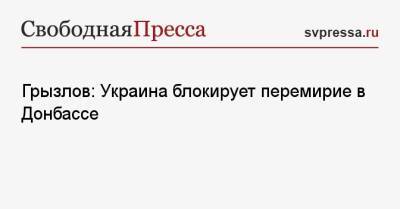 СвободнаяПресса

svpressa.ru

Грызлов: Украина блокирует перемирие в Донбассе